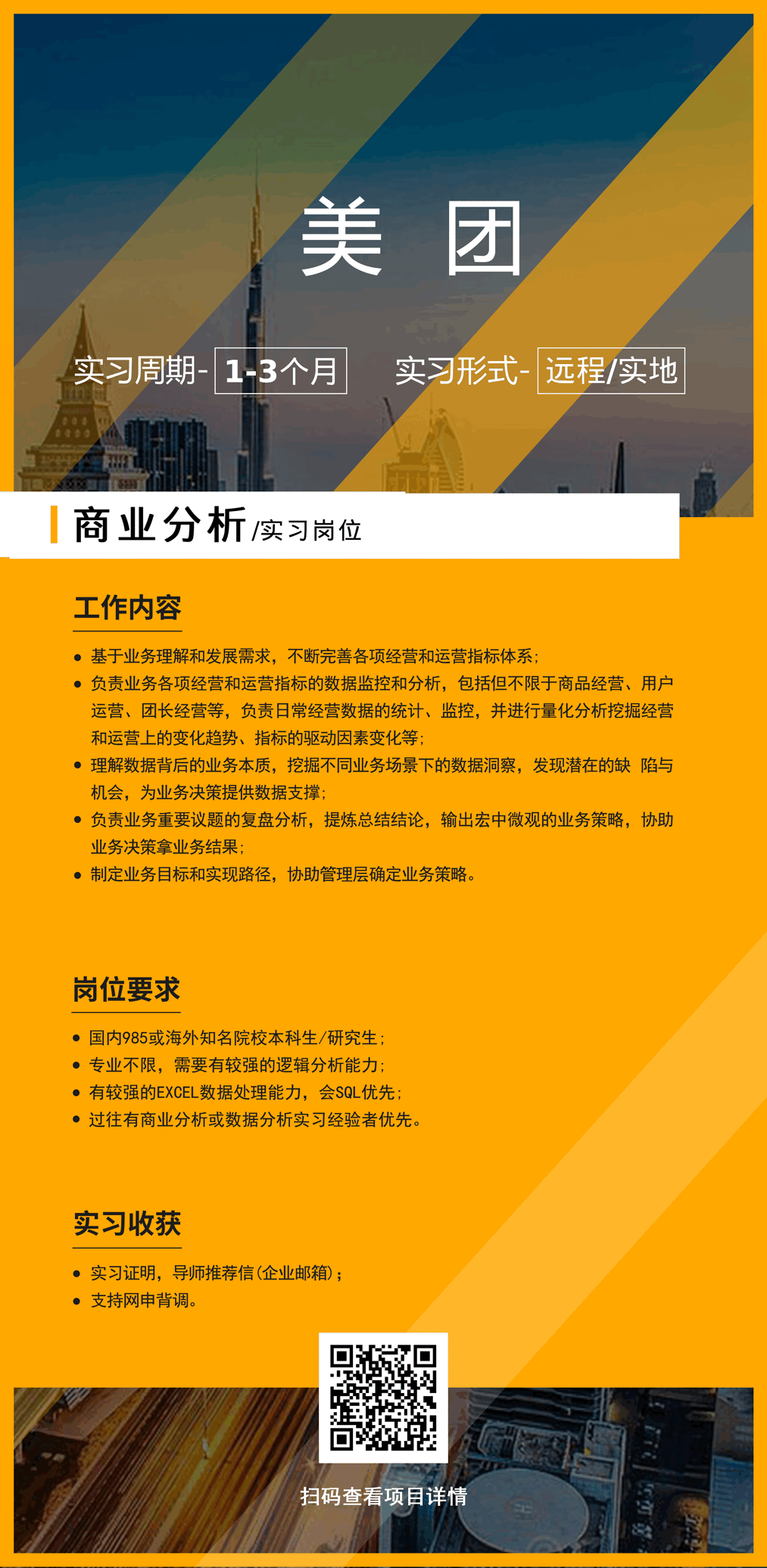 美 团

实习周期- 1-3个月　实习形式- 远程/实地

商业分析/实习岗位

工作内容

• 基于业务理解和发展需求，不断完善各项经营和运营指标体系；
• 负责业务各项经营和运营指标的数据监控和分析，包括但不限于商品经营、用户运营、团长经营等，负责日常经营数据的统计、监控，并进行量化分析挖掘经营和运营上的变化趋势、指标的驱动因素变化等；
• 理解数据背后的业务本质，挖掘不同业务场景下的数据洞察，发现潜在的缺 陷与机会，为业务决策提供数据支撑；
• 负责业务重要议题的复盘分析，提炼总结结论，输出宏中微观的业务策略，协助业务决策拿业务结果；
• 制定业务目标和实现路径，协助管理层确定业务策略。

岗位要求

• 国内985或海外知名院校本科生/研究生；
• 专业不限，需要有较强的逻辑分析能力；
• 有较强的EXCEL数据处理能力，会SQL优先；
• 过往有商业分析或数据分析实习经验者优先。

实习收获

• 实习证明，导师推荐信(企业邮箱)；
• 支持网申背调。

扫码查看项目详情